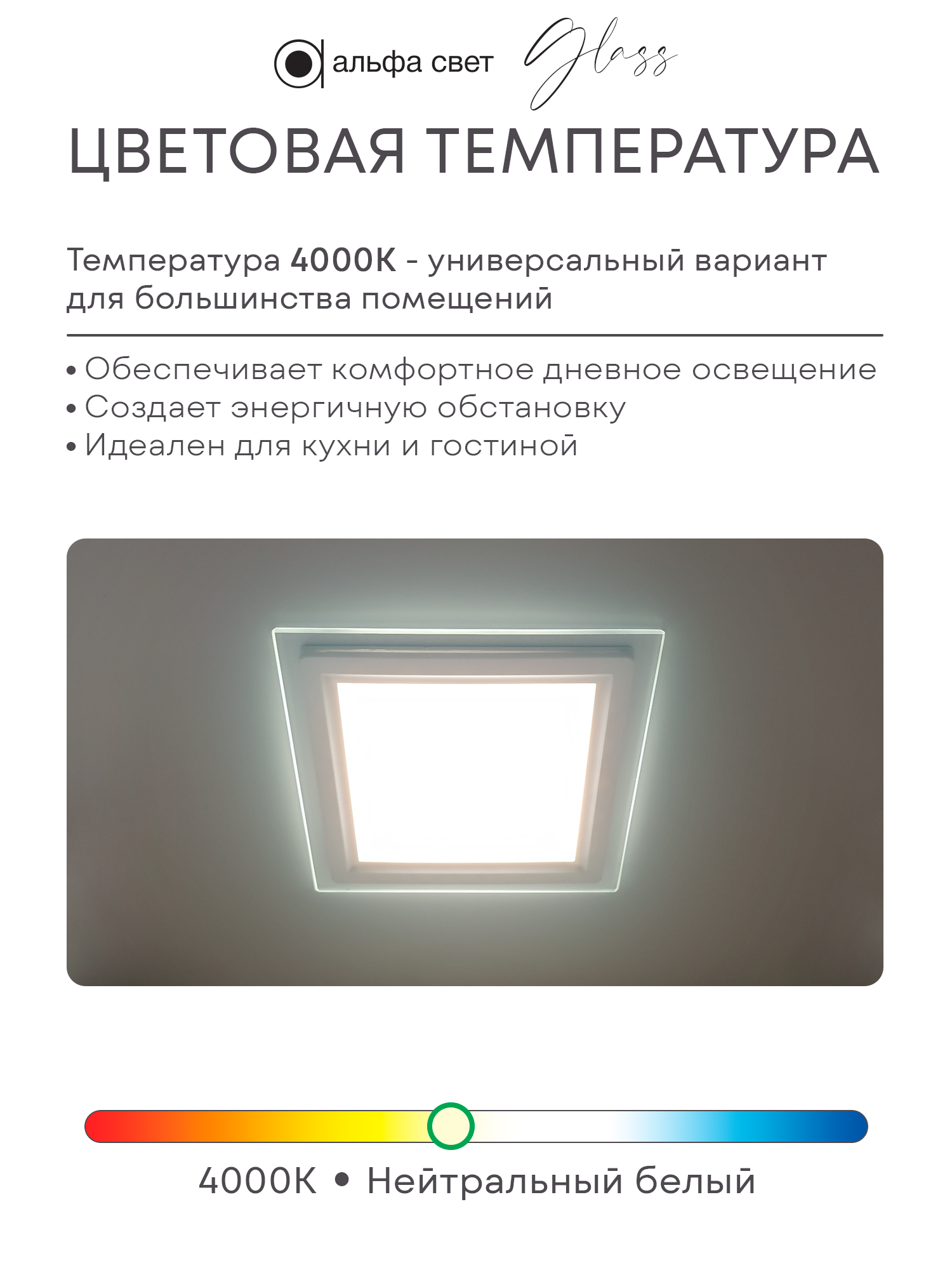 альфа свет Glass

ЦВЕТОВАЯ ТЕМПЕРАТУРА

Температура 4000К - универсальный вариант для большинства помещений

• Обеспечивает комфортное дневное освещение
• Создает энергичную обстановку
• Идеален для кухни и гостиной

4000К • Нейтральный белый